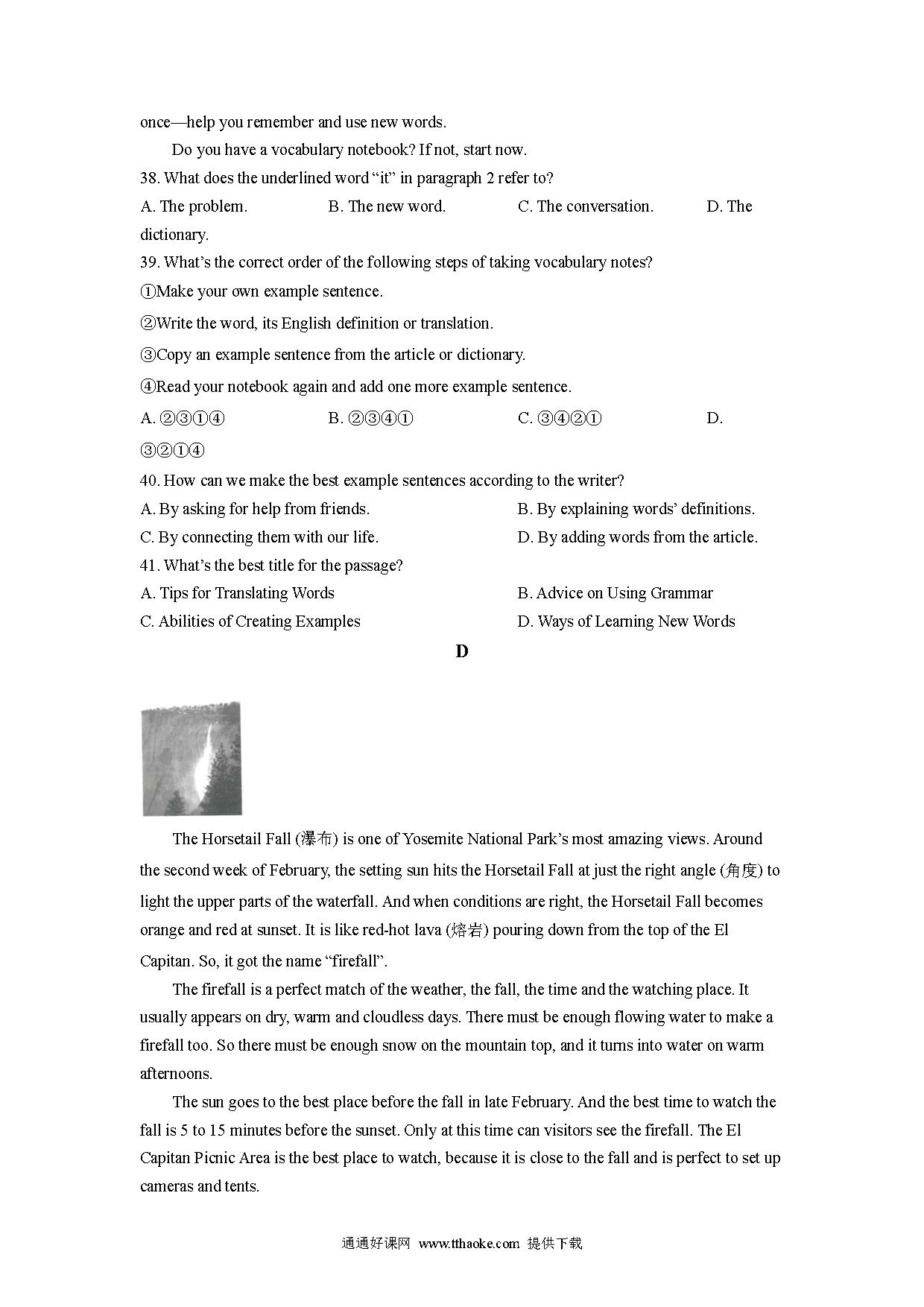 once—help you remember and use new words.

Do you have a vocabulary notebook? If not, start now.

38. What does the underlined word “it” in paragraph 2 refer to?

A. The problem. B. The new word. C. The conversation. D. The dictionary.

39. What’s the correct order of the following steps of taking vocabulary notes?

①Make your own example sentence.

②Write the word, its English definition or translation.

③Copy an example sentence from the article or dictionary.

④Read your notebook again and add one more example sentence.

A. ②③①④ B. ②③④① C. ③④②① D. ③②①④

40. How can we make the best example sentences according to the writer?

A. By asking for help from friends. B. By explaining words’ definitions.

C. By connecting them with our life. D. By adding words from the article.

41. What’s the best title for the passage?

A. Tips for Translating Words B. Advice on Using Grammar

C. Abilities of Creating Examples D. Ways of Learning New Words

D

The Horsetail Fall (瀑布) is one of Yosemite National Park’s most amazing views. Around the second week of February, the setting sun hits the Horsetail Fall at just the right angle (角度) to light the upper parts of the waterfall. And when conditions are right, the Horsetail Fall becomes orange and red at sunset. It is like red-hot lava (熔岩) pouring down from the top of the El Capitan. So, it got the name “firefall”.

The firefall is a perfect match of the weather, the fall, the time and the watching place. It usually appears on dry, warm and cloudless days. There must be enough flowing water to make a firefall too. So there must be enough snow on the mountain top, and it turns into water on warm afternoons.

The sun goes to the best place before the fall in late February. And the best time to watch the fall is 5 to 15 minutes before the sunset. Only at this time can visitors see the firefall. The El Capitan Picnic Area is the best place to watch, because it is close to the fall and is perfect to set up cameras and tents.

通通好课网 www.tthaoke.com 提供下载